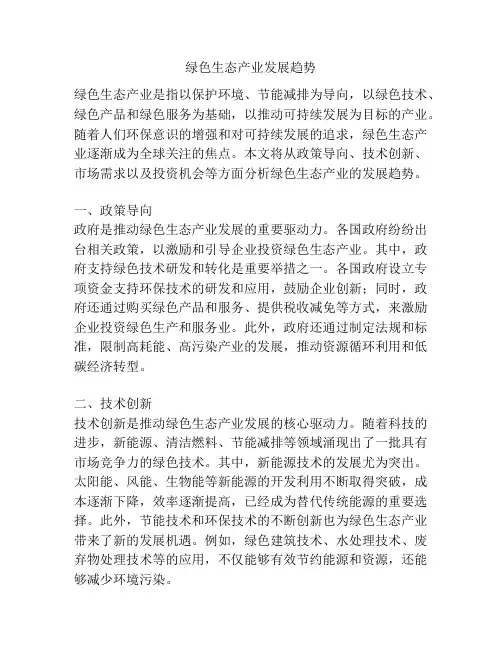 绿色生态产业发展趋势

绿色生态产业是指以保护环境、节能减排为导向，以绿色技术、绿色产品和绿色服务为基础，以推动可持续发展为目标的产业。随着人们环保意识的增强和对可持续发展的追求，绿色生态产业逐渐成为全球关注的焦点。本文将从政策导向、技术创新、市场需求以及投资机会等方面分析绿色生态产业的发展趋势。

一、政策导向
政府是推动绿色生态产业发展的重要驱动力。各国政府纷纷出台相关政策，以激励和引导企业投资绿色生态产业。其中，政府支持绿色技术研发和转化是重要举措之一。各国政府设立专项资金支持环保技术的研发和应用，鼓励企业创新；同时，政府还通过购买绿色产品和服务、提供税收减免等方式，来激励企业投资绿色生产和服务业。此外，政府还通过制定法规和标准，限制高耗能、高污染产业的发展，推动资源循环利用和低碳经济转型。

二、技术创新
技术创新是推动绿色生态产业发展的核心驱动力。随着科技的进步，新能源、清洁燃料、节能减排等领域涌现出了一批具有市场竞争力的绿色技术。其中，新能源技术的发展尤为突出。太阳能、风能、生物能等新能源的开发利用不断取得突破，成本逐渐下降，效率逐渐提高，已经成为替代传统能源的重要选择。此外，节能技术和环保技术的不断创新也为绿色生态产业带来了新的发展机遇。例如，绿色建筑技术、水处理技术、废弃物处理技术等的应用，不仅能够有效节约能源和资源，还能够减少环境污染。